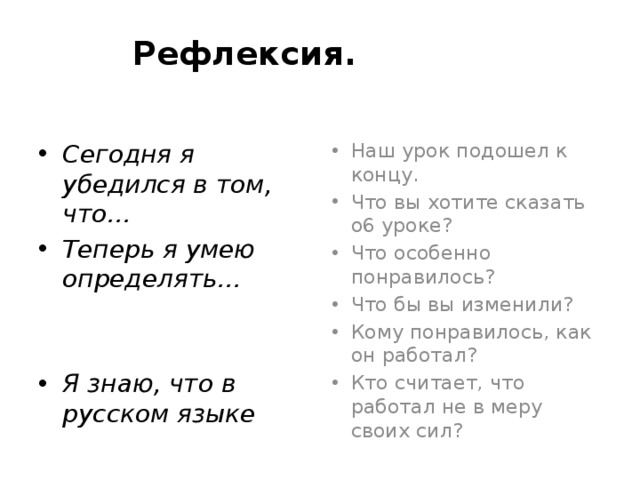 Рефлексия.

• Сегодня я убедился в том, что…
• Теперь я умею определять…

• Я знаю, что в русском языке

• Наш урок подошел к концу.
• Что вы хотите сказать об уроке?
• Что особенно понравилось?
• Что бы вы изменили?
• Кому понравилось, как он работал?
• Кто считает, что работал не в меру своих сил?